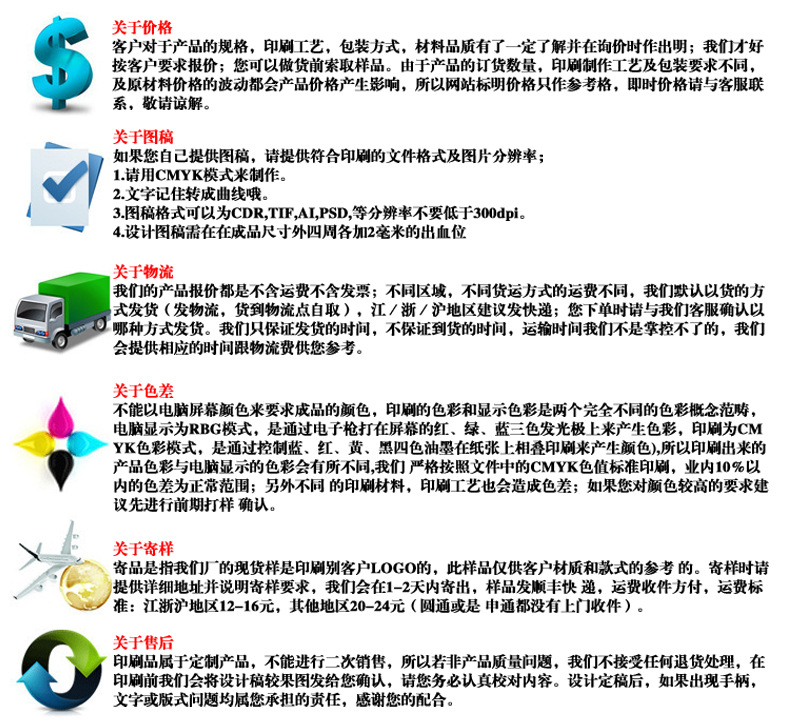 关于价格
客户对于产品的规格，印刷工艺，包装方式，材料品质有了一定了解并在询价时作出明；我们才好按客户要求报价；您可以做货前索取样品。由于产品的订货数量，印刷制作工艺及包装要求不同，及原材料价格的波动都会产品价格产生影响，所以网站标明价格只作参考格，即时价格请与客服联系，敬请谅解。

关于图稿
如果您自己提供图稿，请提供符合印刷的文件格式及图片分辨率；
1.请用CMYK模式来制作。
2.文字记住转成曲线哦。
3.图稿格式可以为CDR,TIF,AI,PSD,等分辨率不要低于300dpi。
4.设计图稿需在在成品尺寸外四周各加2毫米的出血位

关于物流
我们的产品报价都是不含运费不含发票；不同区域，不同货运方式的运费不同，我们默认以货的方式发货（发物流，货到物流点自取），江／浙／沪地区建议发快递；您下单时请与我们客服确认以哪种方式发货。我们只保证发货的时间，不保证到货的时间，运输时间我们不是掌控不了的，我们会提供相应的时间跟物流费供您参考。

关于色差
不能以电脑屏幕颜色来要求成品的颜色，印刷的色彩和显示色彩是两个完全不同的色彩概念范畴，电脑显示为RBG模式，是通过电子枪打在屏幕的红、绿、蓝三色发光极上来产生色彩，印刷为CMYK色彩模式，是通过控制蓝、红、黄、黑四色油墨在纸张上相叠印刷来产生颜色),所以印刷出来的产品色彩与电脑显示的色彩会有所不同,我们 严格按照文件中的CMYK色值标准印刷，业内10％以内的色差为正常范围；另外不同 的印刷材料，印刷工艺也会造成色差；如果您对颜色较高的要求建议先进行前期打样 确认。

关于寄样
寄品是指我们厂的现货样是印刷别客户LOGO的，此样品仅供客户材质和款式的参考 的。寄样时请提供详细地址并说明寄样要求，我们会在1–2天内寄出，样品发顺丰快 递，运费收件方付，运费标准：江浙沪地区12–16元，其他地区20–24元（圆通或是 申通都没有上门收件）。

关于售后
印刷品属于定制产品，不能进行二次销售，所以若非产品质量问题，我们不接受任何退货处理，在印刷前我们会将设计稿较果图发给您确认，请您务必认真校对内容。设计定稿后，如果出现手柄，文字或版式问题均属您承担的责任，感谢您的配合。